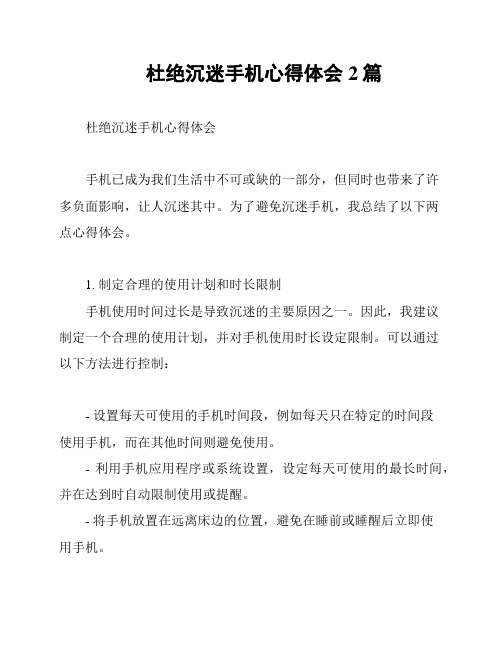 杜绝沉迷手机心得体会 2 篇

杜绝沉迷手机心得体会

手机已成为我们生活中不可或缺的一部分，但同时也带来了许多负面影响，让人沉迷其中。为了避免沉迷手机，我总结了以下两点心得体会。

1. 制定合理的使用计划和时长限制

手机使用时间过长是导致沉迷的主要原因之一。因此，我建议制定一个合理的使用计划，并对手机使用时长设定限制。可以通过以下方法进行控制：

- 设置每天可使用的手机时间段，例如每天只在特定的时间段使用手机，而在其他时间则避免使用。
- 利用手机应用程序或系统设置，设定每天可使用的最长时间，并在达到时自动限制使用或提醒。
- 将手机放置在远离床边的位置，避免在睡前或睡醒后立即使用手机。